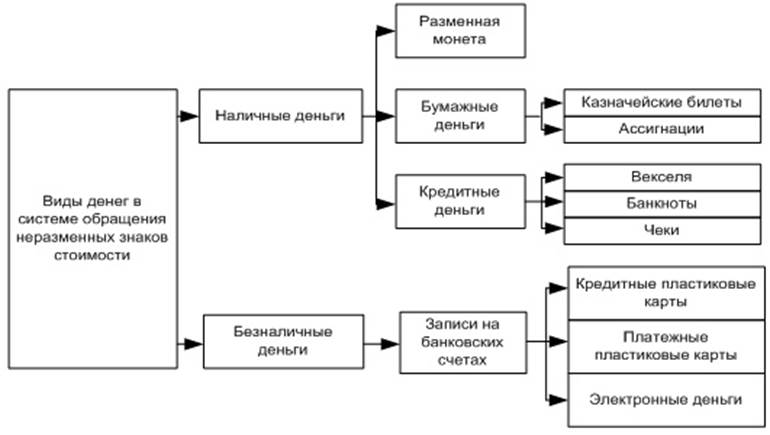 Виды денег в системе обращения неразменных знаков стоимости

Наличные деньги

Разменная монета

Бумажные деньги

Казначейские билеты

Ассигнации

Кредитные деньги

Векселя

Банкноты

Чеки

Безналичные деньги

Записи на банковских счетах

Кредитные пластиковые карты

Платежные пластиковые карты

Электронные деньги